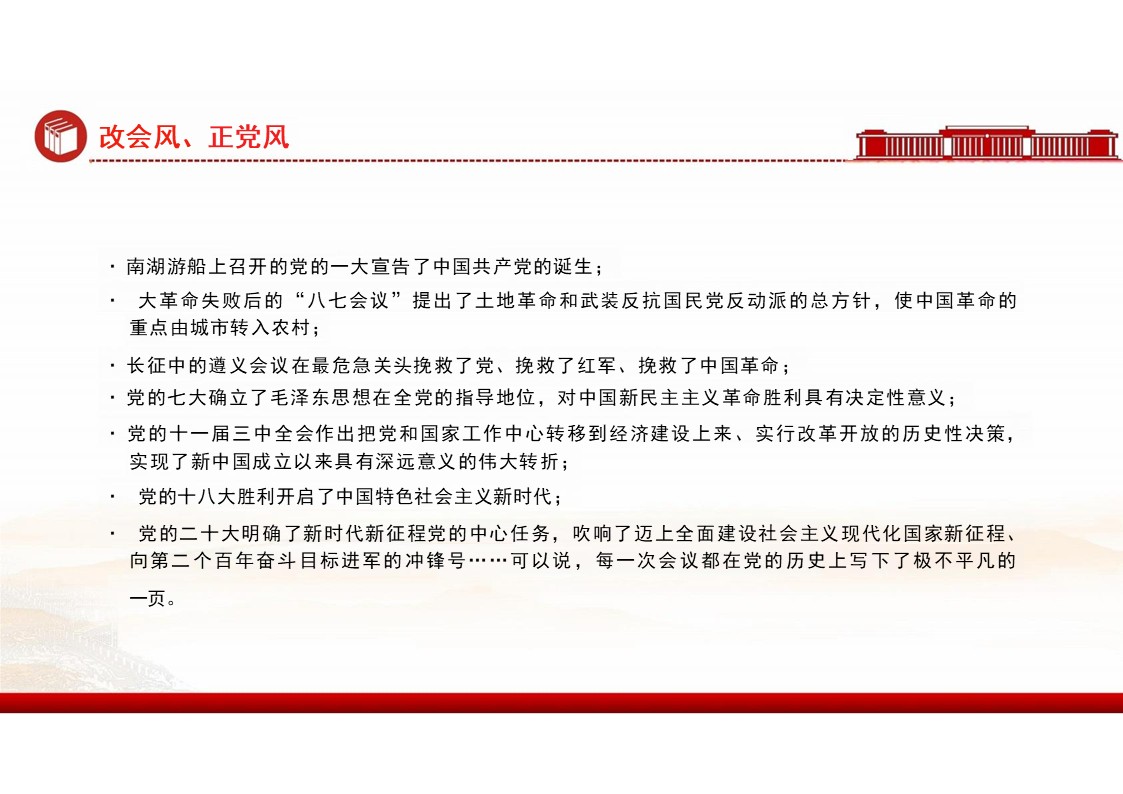 改会风、正党风

· 南湖游船上召开的党的一大宣告了中国共产党的诞生；

· 大革命失败后的“八七会议”提出了土地革命和武装反抗国民党反动派的总方针，使中国革命的重点由城市转入农村；

· 长征中的遵义会议在最危急关头挽救了党、挽救了红军、挽救了中国革命；

· 党的七大确立了毛泽东思想在全党的指导地位，对中国新民主主义革命胜利具有决定性意义；

· 党的十一届三中全会作出把党和国家工作中心转移到经济建设上来、实行改革开放的历史性决策，实现了新中国成立以来具有深远意义的伟大转折；

· 党的十八大胜利开启了中国特色社会主义新时代；

· 党的二十大明确了新时代新征程党的中心任务，吹响了迈上全面建设社会主义现代化国家新征程、向第二个百年奋斗目标进军的冲锋号……可以说，每一次会议都在党的历史上写下了极不平凡的一页。